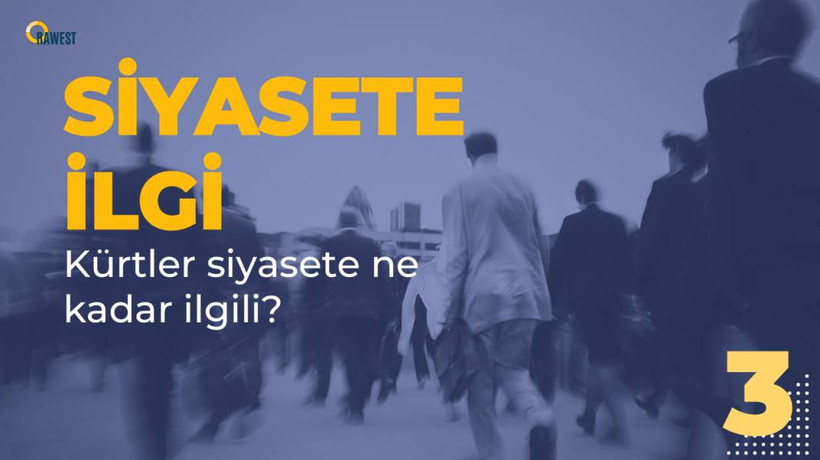 RAWEST

SİYASETE İLGİ

Kürtler siyasete ne kadar ilgili?

3